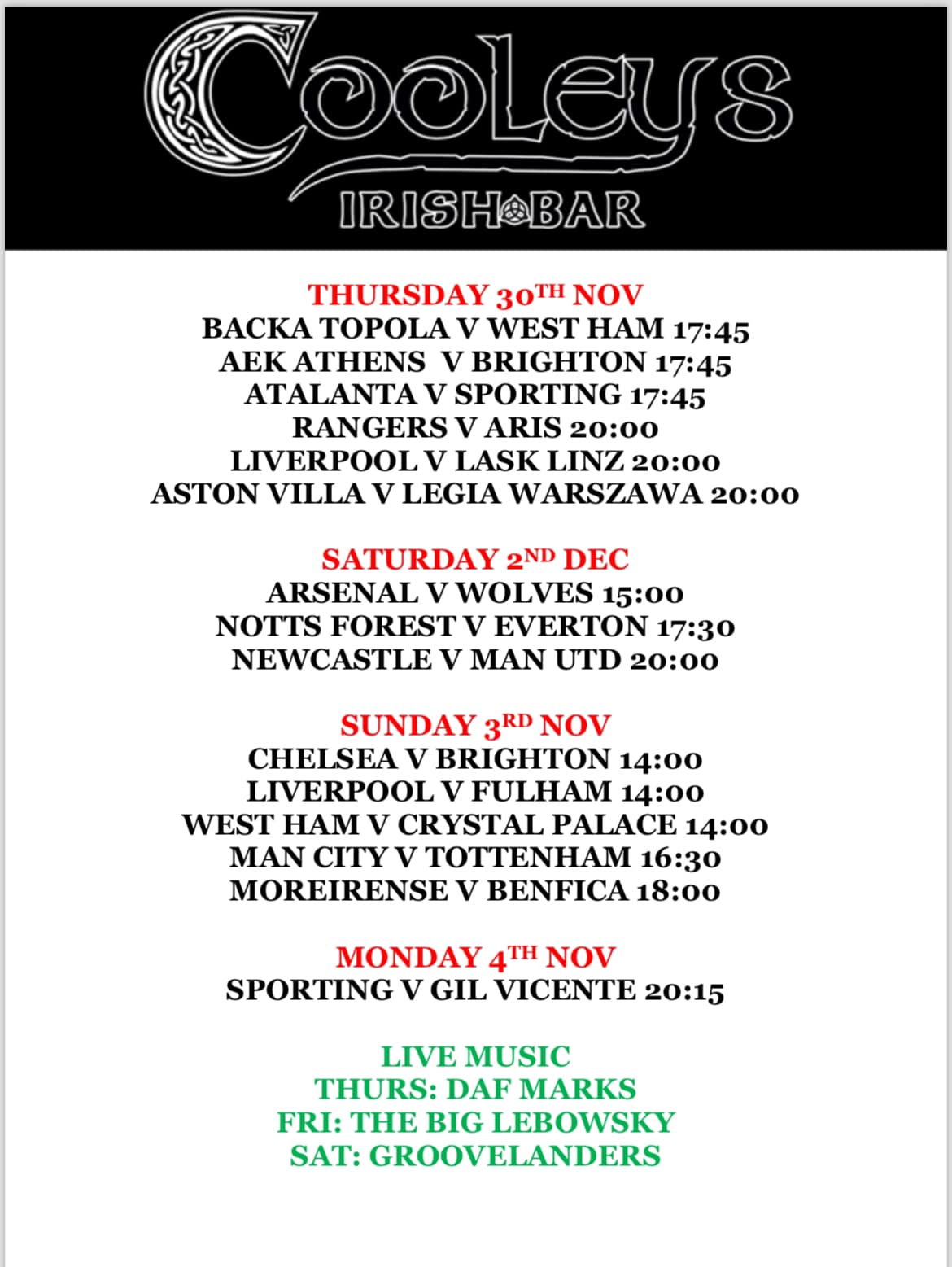 Cooleys
IRISH BAR

THURSDAY 30TH NOV
BACKA TOPOLA V WEST HAM 17:45
AEK ATHENS V BRIGHTON 17:45
ATALANTA V SPORTING 17:45
RANGERS V ARIS 20:00
LIVERPOOL V LASK LINZ 20:00
ASTON VILLA V LEGIA WARSZAWA 20:00

SATURDAY 2ND DEC
ARSENAL V WOLVES 15:00
NOTTS FOREST V EVERTON 17:30
NEWCASTLE V MAN UTD 20:00

SUNDAY 3RD NOV
CHELSEA V BRIGHTON 14:00
LIVERPOOL V FULHAM 14:00
WEST HAM V CRYSTAL PALACE 14:00
MAN CITY V TOTTENHAM 16:30
MOREIRENSE V BENFICA 18:00

MONDAY 4TH NOV
SPORTING V GIL VICENTE 20:15

LIVE MUSIC
THURS: DAF MARKS
FRI: THE BIG LEBOWSKY
SAT: GROOVELANDERS